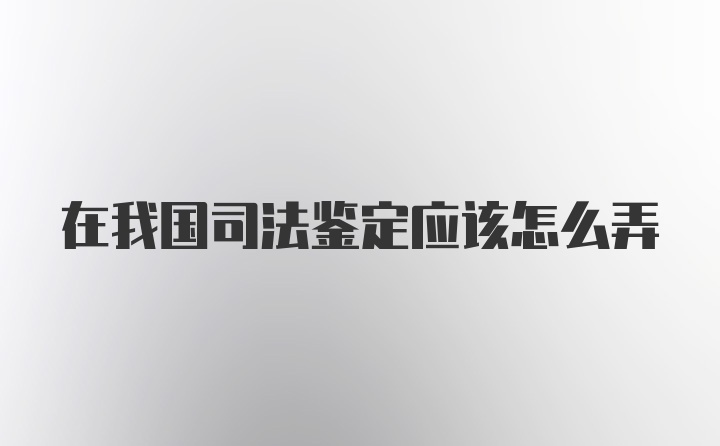 在我国司法鉴定应该怎么弄